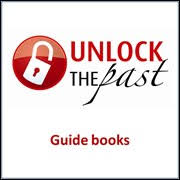 UNLOCK
THE past

Guide books